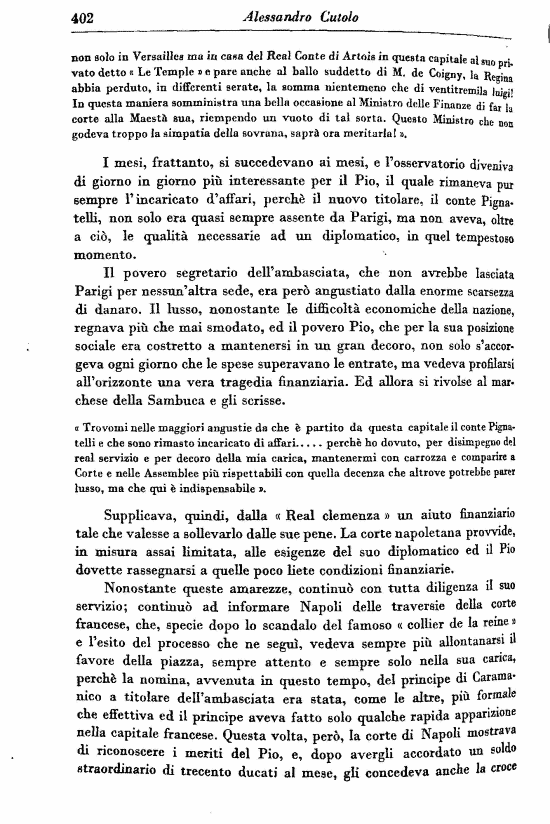 402 Alessandro Cutolo

non solo in Versailles ma in casa del Real Conte di Artois in questa capitale al suo privato detto « Le Temple » e pare anche al ballo suddetto di M. de Coigny, la Regina abbia perduto, in differenti serate, la somma nientemeno che di ventitremila luigi! In questa maniera somministra una bella occasione al Ministro delle Finanze di far la corte alla Maestà sua, riempendo un vuoto di tal sorta. Questo Ministro che non godeva troppo la simpatia della sovrana, saprà ora meritarla! ».

I mesi, frattanto, si succedevano ai mesi, e l'osservatorio diveniva di giorno in giorno più interessante per il Pio, il quale rimaneva pur sempre l'incaricato d'affari, perchè il nuovo titolare, il conte Pignatelli, non solo era quasi sempre assente da Parigi, ma non aveva, oltre a ciò, le qualità necessarie ad un diplomatico, in quel tempestoso momento.

Il povero segretario dell'ambasciata, che non avrebbe lasciata Parigi per nessun'altra sede, era però angustiato dalla enorme scarsezza di danaro. Il lusso, nonostante le difficoltà economiche della nazione, regnava più che mai smodato, ed il povero Pio, che per la sua posizione sociale era costretto a mantenersi in un gran decoro, non solo s'accorgeva ogni giorno che le spese superavano le entrate, ma vedeva profilarsi all'orizzonte una vera tragedia finanziaria. Ed allora si rivolse al marchese della Sambuca e gli scrisse.

« Trovomi nelle maggiori angustie da che è partito da questa capitale il conte Pignatelli e che sono rimasto incaricato di affari..... perchè ho dovuto, per disimpegno del real servizio e per decoro della mia carica, mantenermi con carrozza e comparire a Corte e nelle Assemblee più rispettabili con quella decenza che altrove potrebbe parer lusso, ma che qui è indispensabile ».

Supplicava, quindi, dalla « Real clemenza » un aiuto finanziario tale che valesse a sollevarlo dalle sue pene. La corte napoletana provvide, in misura assai limitata, alle esigenze del suo diplomatico ed il Pio dovette rassegnarsi a quelle poco liete condizioni finanziarie.

Nonostante queste amarezze, continuò con tutta diligenza il suo servizio; continuò ad informare Napoli delle traversie della corte francese, che, specie dopo lo scandalo del famoso « collier de la reine » e l'esito del processo che ne seguì, vedeva sempre più allontanarsi il favore della piazza, sempre attento e sempre solo nella sua carica, perchè la nomina, avvenuta in questo tempo, del principe di Caramanico a titolare dell'ambasciata era stata, come le altre, più formale che effettiva ed il principe aveva fatto solo qualche rapida apparizione nella capitale francese. Questa volta, però, la corte di Napoli mostrava di riconoscere i meriti del Pio, e, dopo avergli accordato un soldo straordinario di trecento ducati al mese, gli concedeva anche la croce